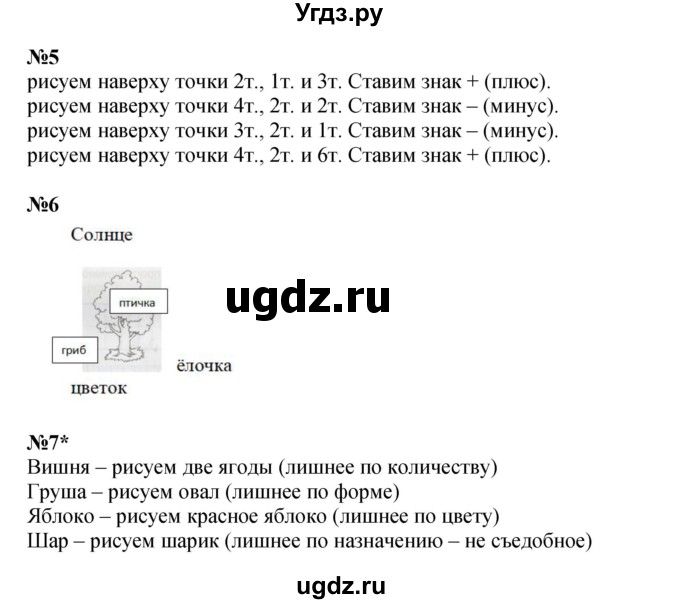 Угдз.ру

№5
рисуем наверху точки 2т., 1т. и 3т. Ставим знак + (плюс).
рисуем наверху точки 4т., 2т. и 2т. Ставим знак – (минус).
рисуем наверху точки 3т., 2т. и 1т. Ставим знак – (минус).
рисуем наверху точки 4т., 2т. и 6т. Ставим знак + (плюс).

№6
Солнце

птичка

ugdz.ru

гриб

ёлочка

цветок

№7*
Вишня – рисуем две ягоды (лишнее по количеству)
Груша – рисуем овал (лишнее по форме)
Яблоко – рисуем красное яблоко (лишнее по цвету)
Шар – рисуем шарик (лишнее по назначению – не съедобное)

ugdz.ru